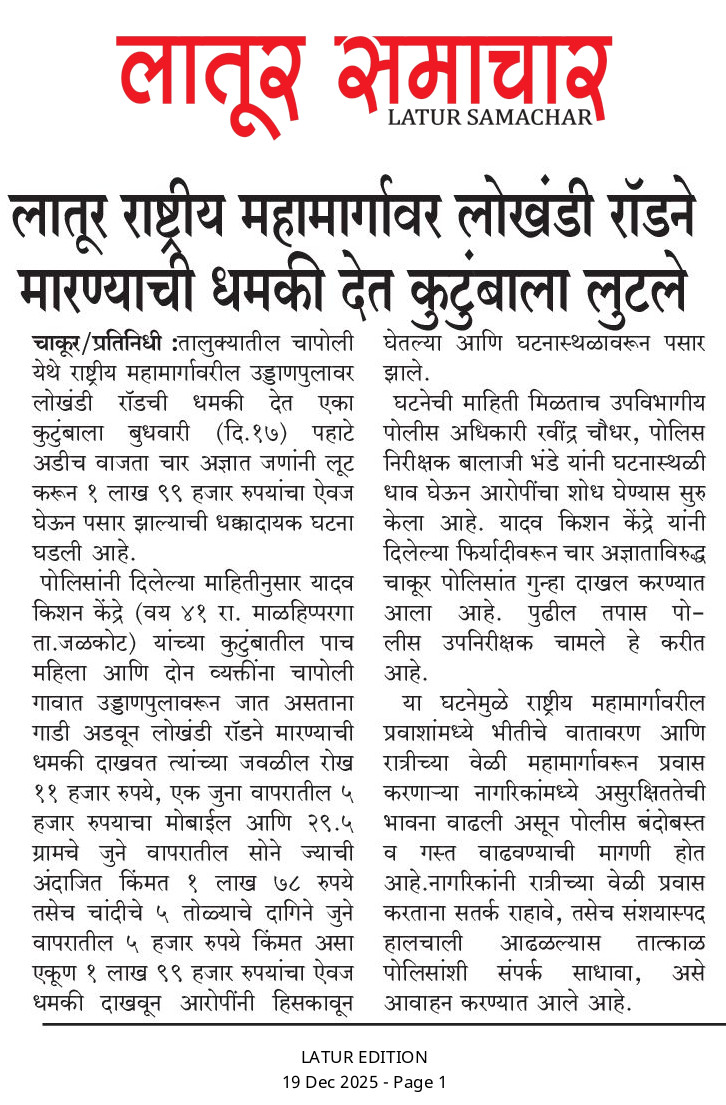 लातूर समाचार
LATUR SAMACHAR

लातूर राष्ट्रीय महामार्गावर लोखंडी रॉडने मारण्याची धमकी देत कुटुंबाला लुटले

चाकूर/प्रतिनिधी :तालुक्यातील चापोली येथे राष्ट्रीय महामार्गावरील उड्डाणपुलावर लोखंडी रॉडची धमकी देत एका कुटुंबाला बुधवारी (दि.१७) पहाटे अडीच वाजता चार अज्ञात जणांनी लूट करून १ लाख ९९ हजार रुपयांचा ऐवज घेऊन पसार झाल्याची धक्कादायक घटना घडली आहे.

पोलिसांनी दिलेल्या माहितीनुसार यादव किशन केंद्रे (वय ४१ रा. माळहिप्परगा ता.जळकोट) यांच्या कुटुंबातील पाच महिला आणि दोन व्यक्तींना चापोली गावात उड्डाणपुलावरून जात असताना गाडी अडवून लोखंडी रॉडने मारण्याची धमकी दाखवत त्यांच्या जवळील रोख ११ हजार रुपये, एक जुना वापरातील ५ हजार रुपयाचा मोबाईल आणि २९.५ ग्रामचे जुने वापरातील सोने ज्याची अंदाजित किंमत १ लाख ७८ रुपये तसेच चांदीचे ५ तोळ्याचे दागिने जुने वापरातील ५ हजार रुपये किंमत असा एकूण १ लाख ९९ हजार रुपयांचा ऐवज धमकी दाखवून आरोपींनी हिसकावून घेतल्या आणि घटनास्थळावरून पसार झाले.

घटनेची माहिती मिळताच उपविभागीय पोलीस अधिकारी रवींद्र चौधर, पोलिस निरीक्षक बालाजी भंडे यांनी घटनास्थळी धाव घेऊन आरोपींचा शोध घेण्यास सुरु केला आहे. यादव किशन केंद्रे यांनी दिलेल्या फिर्यादीवरून चार अज्ञाताविरुद्ध चाकूर पोलिसांत गुन्हा दाखल करण्यात आला आहे. पुढील तपास पोलीस उपनिरीक्षक चामले हे करीत आहे.

या घटनेमुळे राष्ट्रीय महामार्गावरील प्रवाशांमध्ये भीतीचे वातावरण आणि रात्रीच्या वेळी महामार्गावरून प्रवास करणाऱ्या नागरिकांमध्ये असुरक्षिततेची भावना वाढली असून पोलीस बंदोबस्त व गस्त वाढवण्याची मागणी होत आहे.नागरिकांनी रात्रीच्या वेळी प्रवास करताना सतर्क राहावे, तसेच संशयास्पद हालचाली आढळल्यास तात्काळ पोलिसांशी संपर्क साधावा, असे आवाहन करण्यात आले आहे.

LATUR EDITION
19 Dec 2025 - Page 1